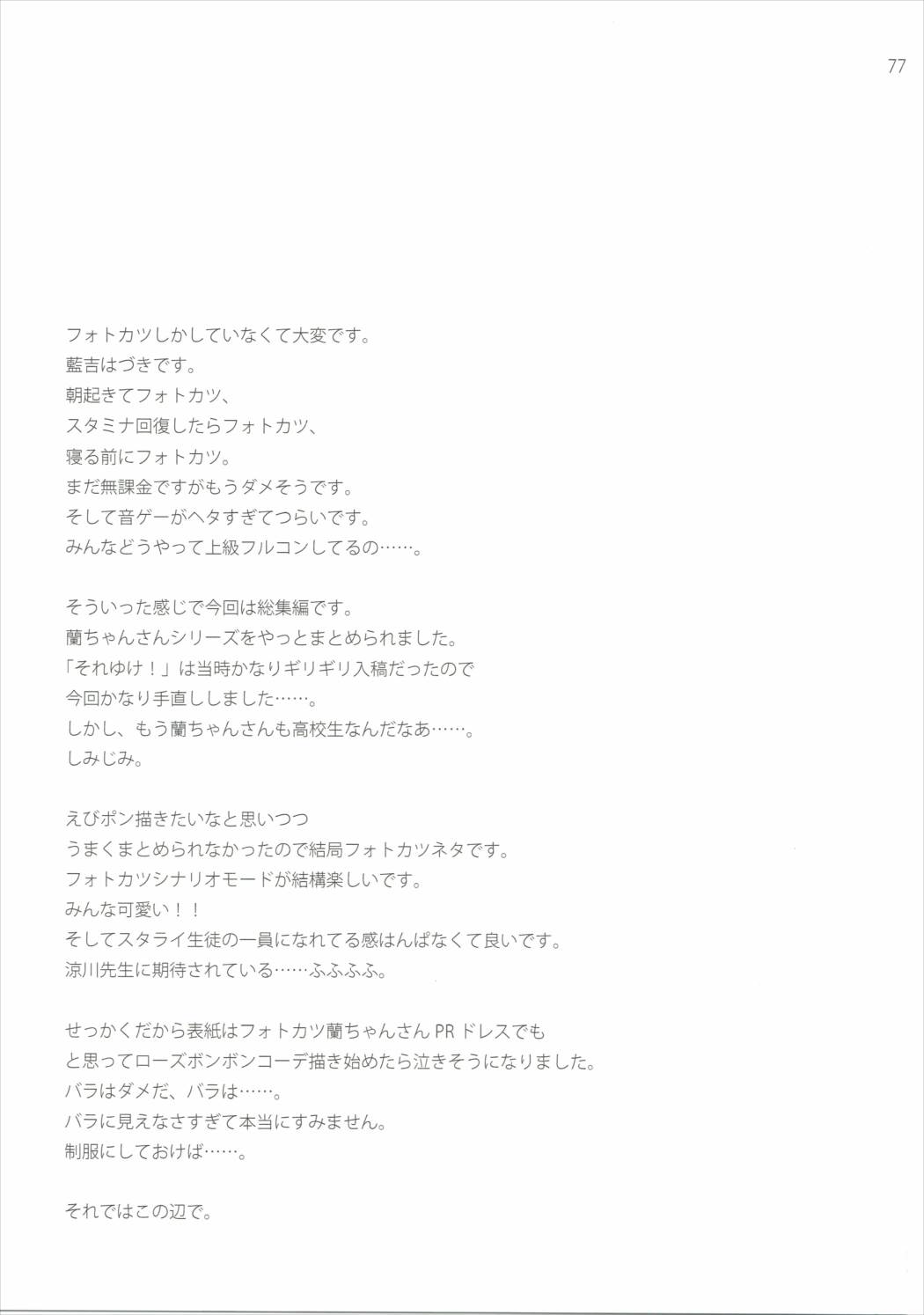 77

フォトカツしかしていなくて大変です。
藍吉はづきです。
朝起きてフォトカツ、
スタミナ回復したらフォトカツ、
寝る前にフォトカツ。
まだ無課金ですがもうダメそうです。
そして音ゲーがヘタすぎてつらいです。
みんなどうやって上級フルコンしてるの……。

そういった感じで今回は総集編です。
蘭ちゃんさんシリーズをやっとまとめられました。
「それゆけ！」は当時かなりギリギリ入稿だったので
今回かなり手直ししました……。
しかし、もう蘭ちゃんさんも高校生なんだなあ……。
しみじみ。

えびポン描きたいなと思いつつ
うまくまとめられなかったので結局フォトカツネタです。
フォトカツシナリオモードが結構楽しいです。
みんな可愛い！！
そしてスタライ生徒の一員になれてる感はんぱなくて良いです。
涼川先生に期待されている……ふふふふ。

せっかくだから表紙はフォトカツ蘭ちゃんさん PR ドレスでも
と思ってローズボンボンコーデ描き始めたら泣きそうになりました。
バラはダメだ、バラは……。
バラに見えなさすぎて本当にすみません。
制服にしておけば……。

それではこの辺で。